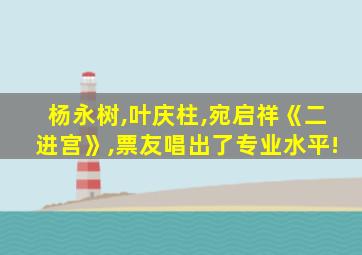 杨永树,叶庆柱,宛启祥《二进宫》,票友唱出了专业水平!